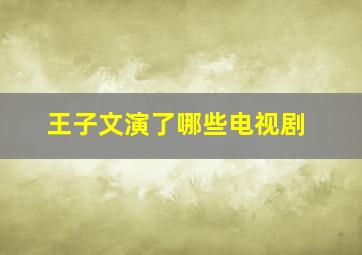 王子文演了哪些电视剧